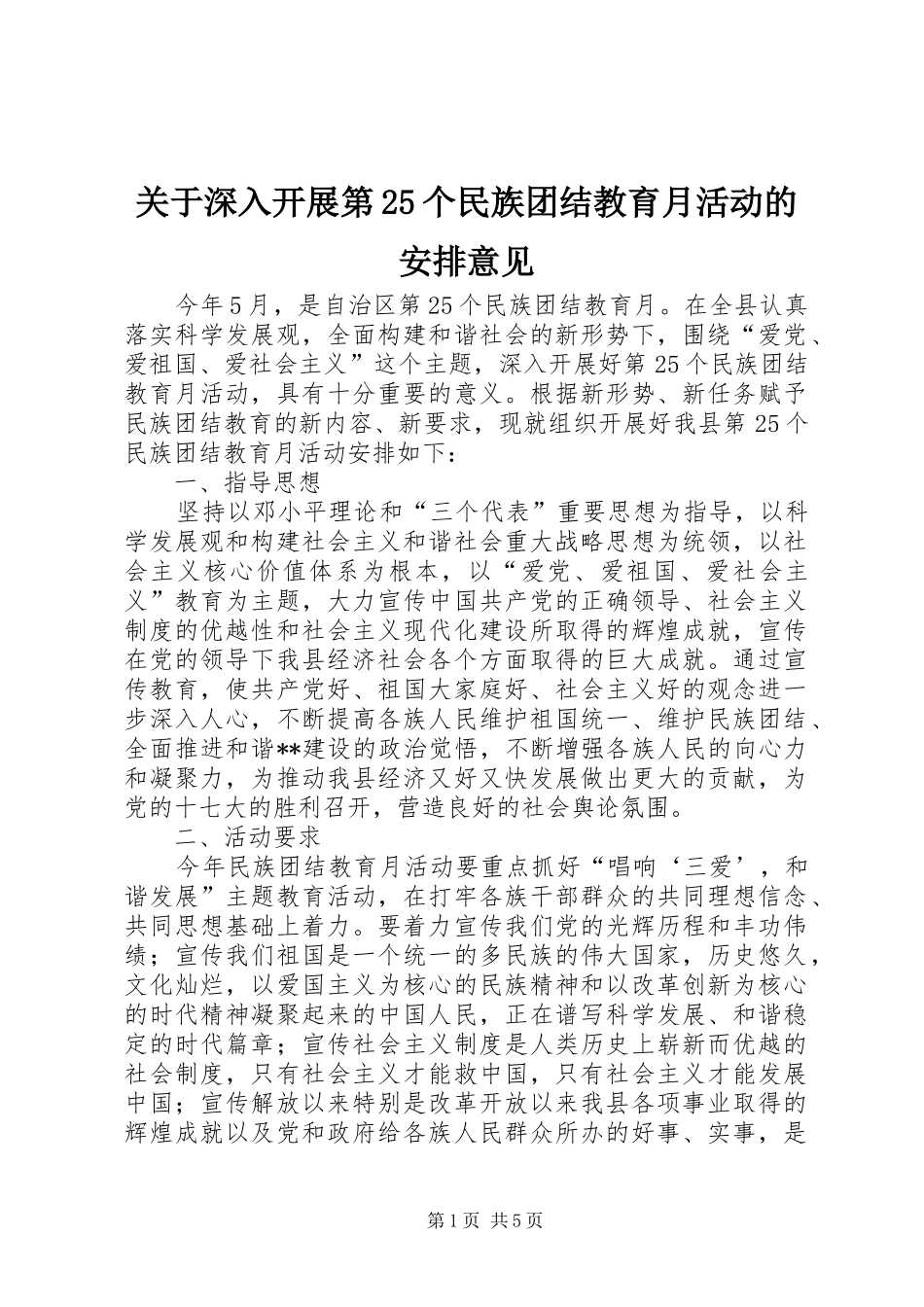 关于深入开展第25个民族团结教育月活动的安排意见

今年5月，是自治区第25个民族团结教育月。在全县认真落实科学发展观，全面构建和谐社会的新形势下，围绕“爱党、爱祖国、爱社会主义”这个主题，深入开展好第25个民族团结教育月活动，具有十分重要的意义。根据新形势、新任务赋予民族团结教育的新内容、新要求，现就组织开展好我县第25个民族团结教育月活动安排如下：

一、指导思想

坚持以邓小平理论和“三个代表”重要思想为指导，以科学发展观和构建社会主义和谐社会重大战略思想为统领，以社会主义核心价值体系为根本，以“爱党、爱祖国、爱社会主义”教育为主题，大力宣传中国共产党的正确领导、社会主义制度的优越性和社会主义现代化建设所取得的辉煌成就，宣传在党的领导下我县经济社会各个方面取得的巨大成就。通过宣传教育，使共产党好、祖国大家庭好、社会主义好的观念进一步深入人心，不断提高各族人民维护祖国统一、维护民族团结、全面推进和谐**建设的政治觉悟，不断增强各族人民的向心力和凝聚力，为推动我县经济又好又快发展做出更大的贡献，为党的十七大的胜利召开，营造良好的社会舆论氛围。

二、活动要求

今年民族团结教育月活动要重点抓好“唱响‘三爱’，和谐发展”主题教育活动，在打牢各族干部群众的共同理想信念、共同思想基础上着力。要着力宣传我们党的光辉历程和丰功伟绩；宣传我们祖国是一个统一的多民族的伟大国家，历史悠久，文化灿烂，以爱国主义为核心的民族精神和以改革创新为核心的时代精神凝聚起来的中国人民，正在谱写科学发展、和谐稳定的时代篇章；宣传社会主义制度是人类历史上崭新而优越的社会制度，只有社会主义才能救中国，只有社会主义才能发展中国；宣传解放以来特别是改革开放以来我县各项事业取得的辉煌成就以及党和政府给各族人民群众所办的好事、实事，是

第1页 共5页